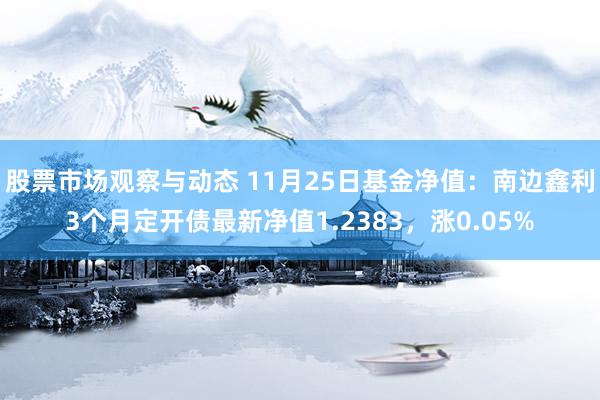 股票市场观察与动态 11月25日基金净值：南边鑫利3个月定开债最新净值1.2383，涨0.05%